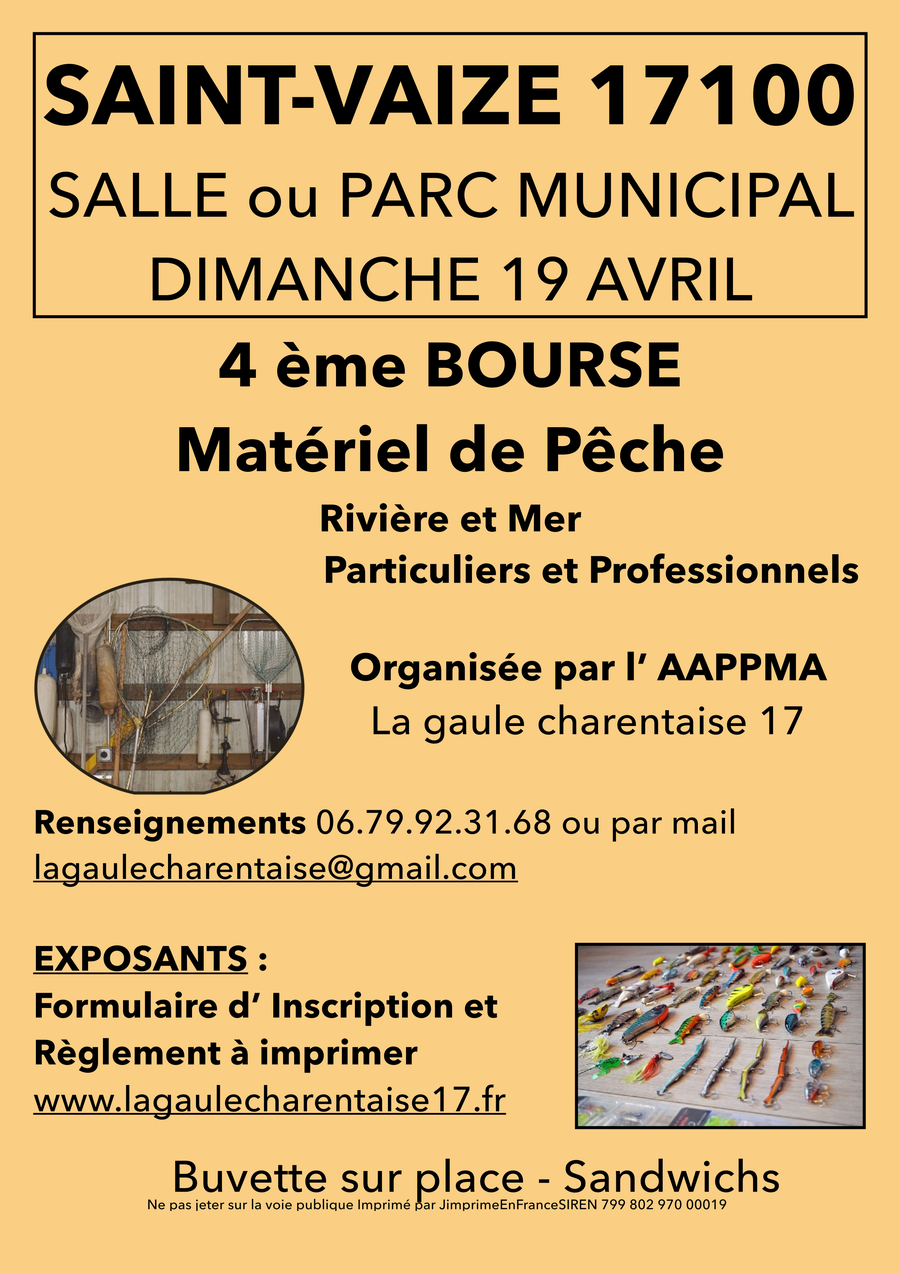 SAINT-VAIZE 17100
SALLE ou PARC MUNICIPAL
DIMANCHE 19 AVRIL

4 ème BOURSE
Matériel de Pêche

Rivière et Mer
Particuliers et Professionnels

Organisée par l' AAPPMA
La gaule charentaise 17

Renseignements 06.79.92.31.68 ou par mail
lagaulecharentaise@gmail.com

EXPOSANTS :
Formulaire d' Inscription et Règlement à imprimer
www.lagaulecharentaise17.fr

Buvette sur place - Sandwichs
Ne pas jeter sur la voie publique Imprimé par JimprimeEnFranceSIREN 799 802 970 00019